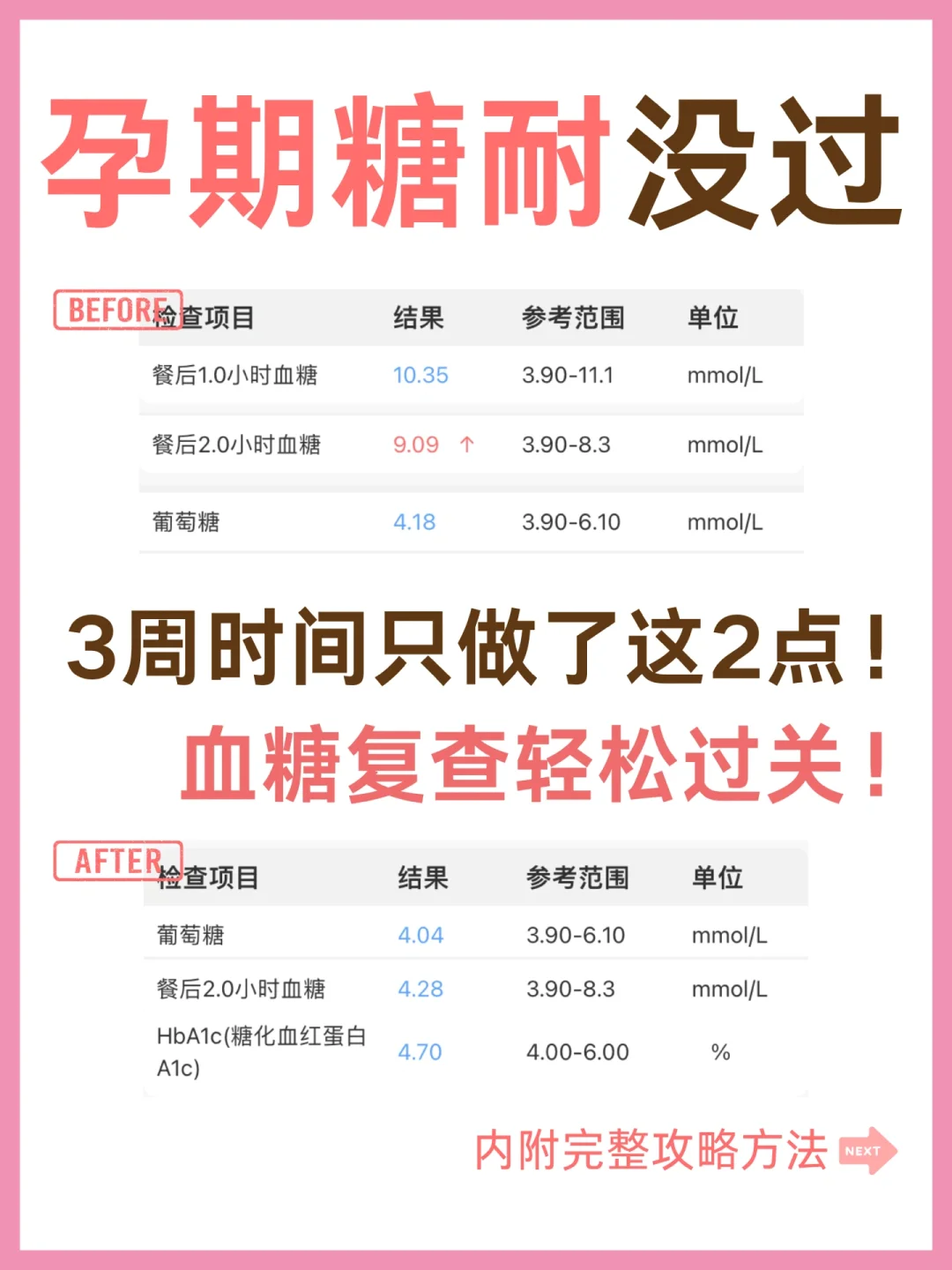 孕期糖耐没过

BEFORE

| 检查项目 | 结果 | 参考范围 | 单位 |
|---|---|---|---|
| 餐后1.0小时血糖 | 10.35 | 3.90-11.1 | mmol/L |
| 餐后2.0小时血糖 | 9.09 ↑ | 3.90-8.3 | mmol/L |
| 葡萄糖 | 4.18 | 3.90-6.10 | mmol/L |

3周时间只做了这2点！
血糖复查轻松过关！

AFTER

| 检查项目 | 结果 | 参考范围 | 单位 |
|---|---|---|---|
| 葡萄糖 | 4.04 | 3.90-6.10 | mmol/L |
| 餐后2.0小时血糖 | 4.28 | 3.90-8.3 | mmol/L |
| HbA1c(糖化血红蛋白A1c) | 4.70 | 4.00-6.00 | % |

内附完整攻略方法 NEXT